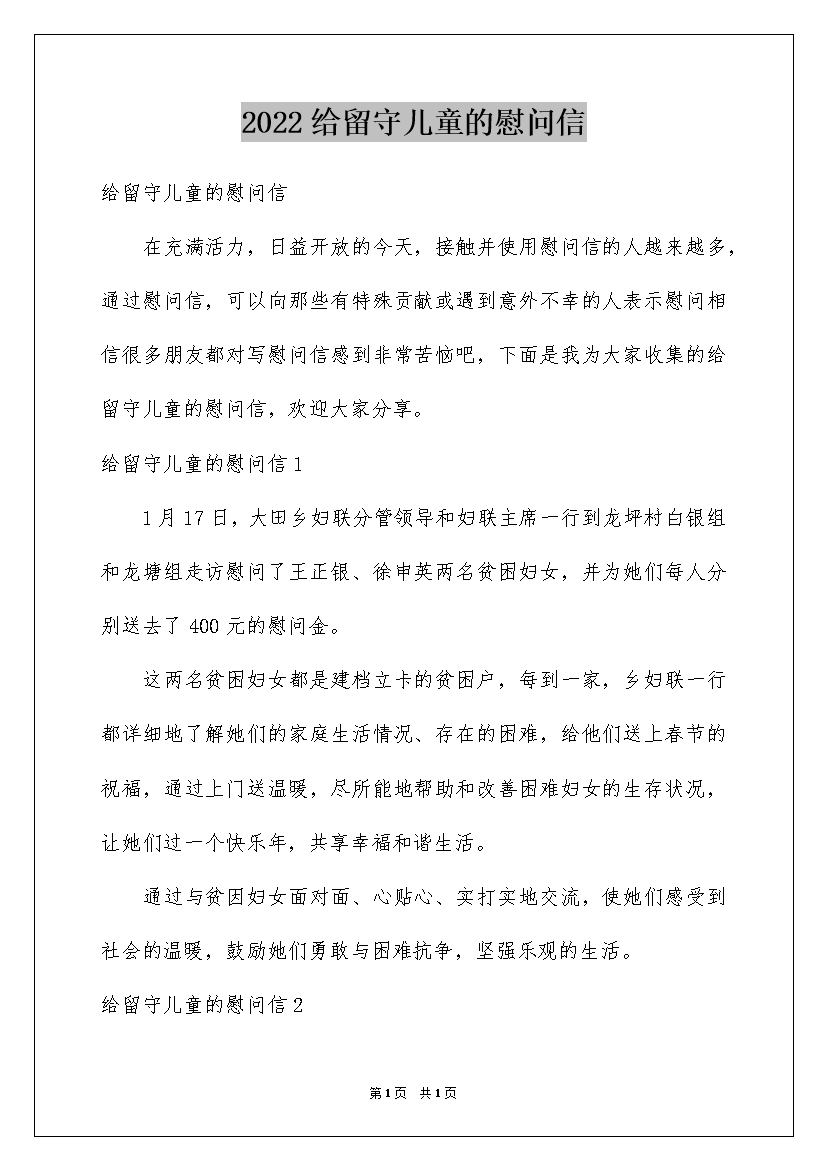 2022 给留守儿童的慰问信

给留守儿童的慰问信

在充满活力，日益开放的今天，接触并使用慰问信的人越来越多，通过慰问信，可以向那些有特殊贡献或遇到意外不幸的人表示慰问相信很多朋友都对写慰问信感到非常苦恼吧，下面是我为大家收集的给留守儿童的慰问信，欢迎大家分享。

给留守儿童的慰问信 1

1 月 17 日，大田乡妇联分管领导和妇联主席一行到龙坪村白银组和龙塘组走访慰问了王正银、徐申英两名贫困妇女，并为她们每人分别送去了 400 元的慰问金。

这两名贫困妇女都是建档立卡的贫困户，每到一家，乡妇联一行都详细地了解她们的家庭生活情况、存在的困难，给他们送上春节的祝福，通过上门送温暖，尽所能地帮助和改善困难妇女的生存状况，让她们过一个快乐年，共享幸福和谐生活。

通过与贫困妇女面对面、心贴心、实打实地交流，使她们感受到社会的温暖，鼓励她们勇敢与困难抗争，坚强乐观的生活。

给留守儿童的慰问信 2

第 1 页 共 1 页